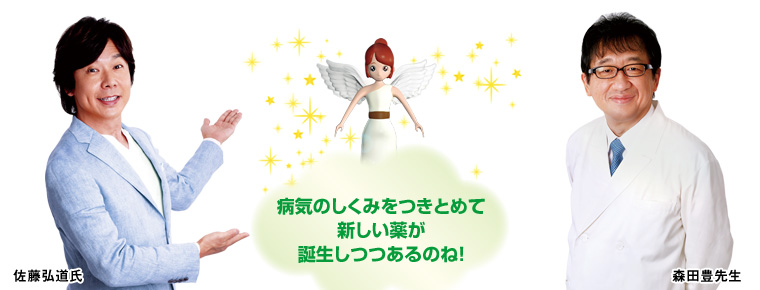 病気のしくみをつきとめて
新しい薬が
誕生しつつあるのね!

佐藤弘道氏

森田豊先生